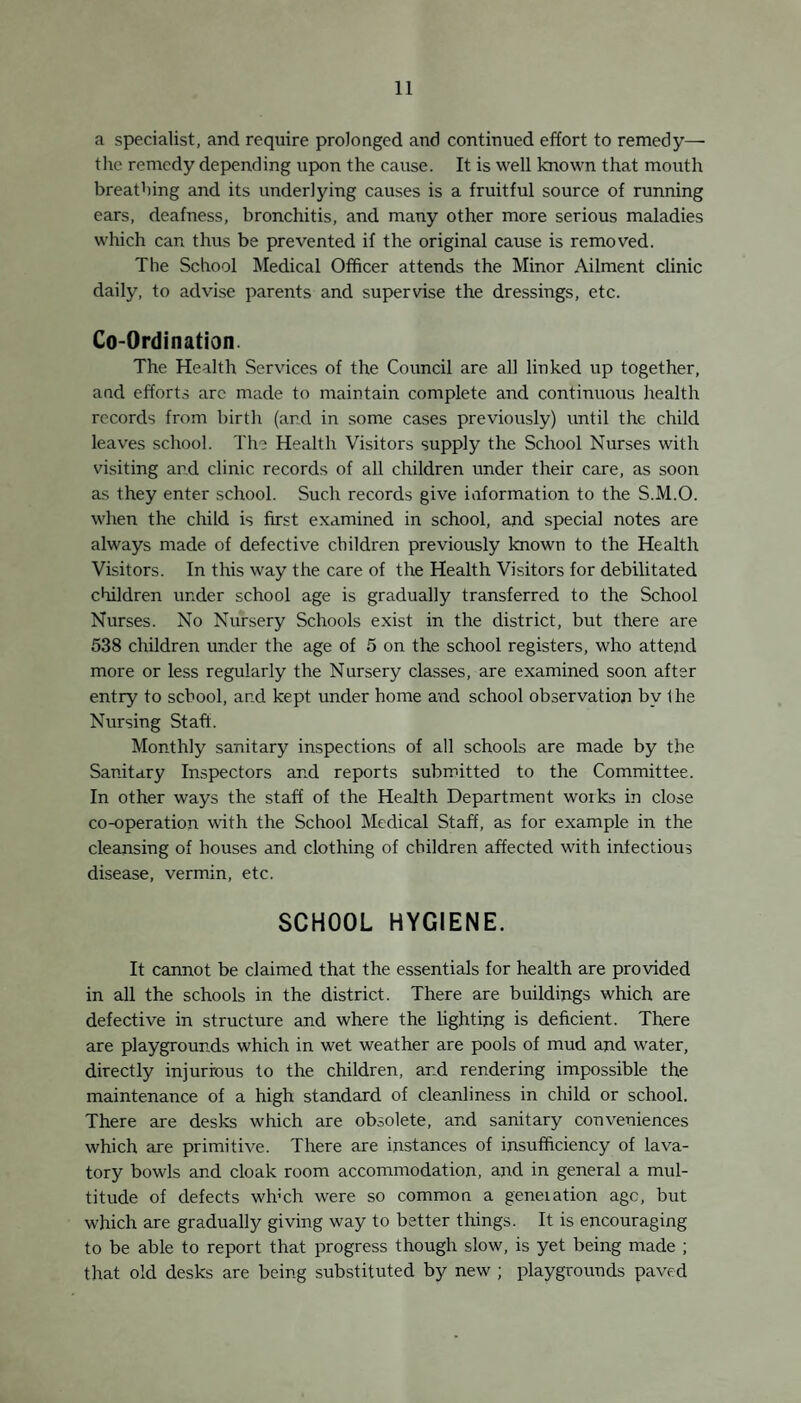 11

a specialist, and require prolonged and continued effort to remedy—the remedy depending upon the cause. It is well known that mouth breathing and its underlying causes is a fruitful source of running ears, deafness, bronchitis, and many other more serious maladies which can thus be prevented if the original cause is removed.

The School Medical Officer attends the Minor Ailment clinic daily, to advise parents and supervise the dressings, etc.

Co-Ordination.

The Health Services of the Council are all linked up together, and efforts are made to maintain complete and continuous health records from birth (and in some cases previously) until the child leaves school. The Health Visitors supply the School Nurses with visiting and clinic records of all children under their care, as soon as they enter school. Such records give information to the S.M.O. when the child is first examined in school, and special notes are always made of defective children previously known to the Health Visitors. In this way the care of the Health Visitors for debilitated children under school age is gradually transferred to the School Nurses. No Nursery Schools exist in the district, but there are 538 children under the age of 5 on the school registers, who attend more or less regularly the Nursery classes, are examined soon after entry to school, and kept under home and school observation by the Nursing Staff.

Monthly sanitary inspections of all schools are made by the Sanitary Inspectors and reports submitted to the Committee. In other ways the staff of the Health Department works in close co-operation with the School Medical Staff, as for example in the cleansing of houses and clothing of children affected with infectious disease, vermin, etc.

SCHOOL HYGIENE.

It cannot be claimed that the essentials for health are provided in all the schools in the district. There are buildings which are defective in structure and where the lighting is deficient. There are playgrounds which in wet weather are pools of mud and water, directly injurious to the children, and rendering impossible the maintenance of a high standard of cleanliness in child or school. There are desks which are obsolete, and sanitary conveniences which are primitive. There are instances of insufficiency of lavatory bowls and cloak room accommodation, and in general a multitude of defects which were so common a generation ago, but which are gradually giving way to better things. It is encouraging to be able to report that progress though slow, is yet being made ; that old desks are being substituted by new ; playgrounds paved